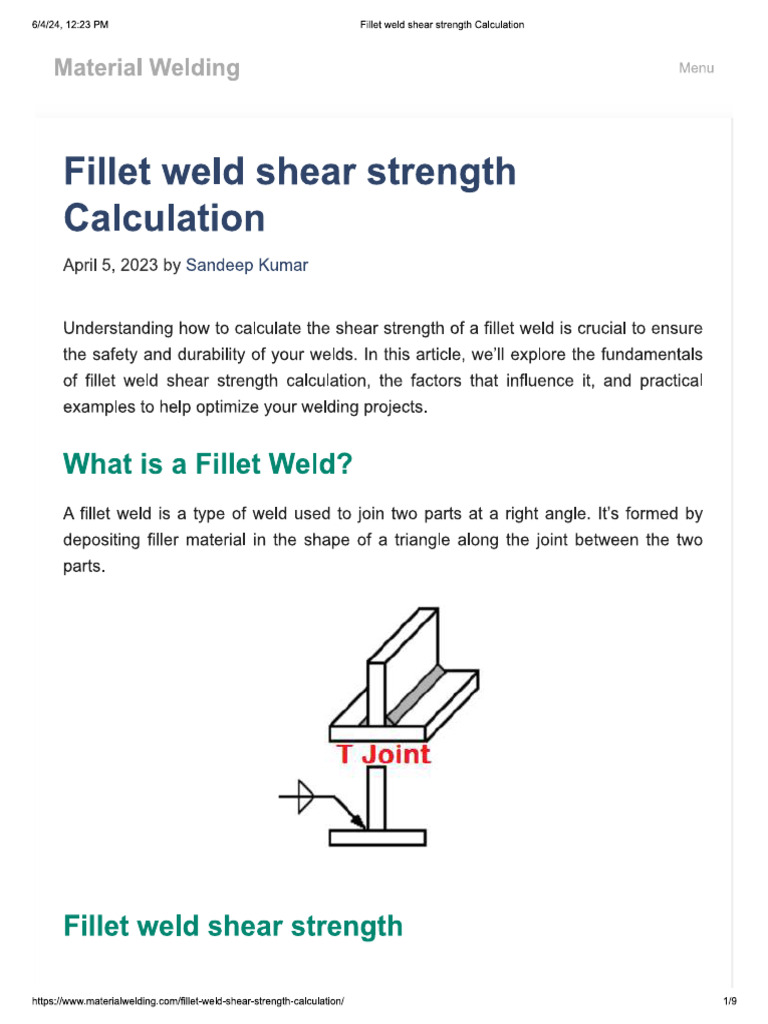 6/4/24, 12:23 PM

Fillet weld shear strength Calculation

Material Welding

Menu

Fillet weld shear strength Calculation

April 5, 2023 by Sandeep Kumar

Understanding how to calculate the shear strength of a fillet weld is crucial to ensure the safety and durability of your welds. In this article, we'll explore the fundamentals of fillet weld shear strength calculation, the factors that influence it, and practical examples to help optimize your welding projects.

What is a Fillet Weld?

A fillet weld is a type of weld used to join two parts at a right angle. It's formed by depositing filler material in the shape of a triangle along the joint between the two parts.

T Joint

Fillet weld shear strength

https://www.materialwelding.com/fillet-weld-shear-strength-calculation/

1/9